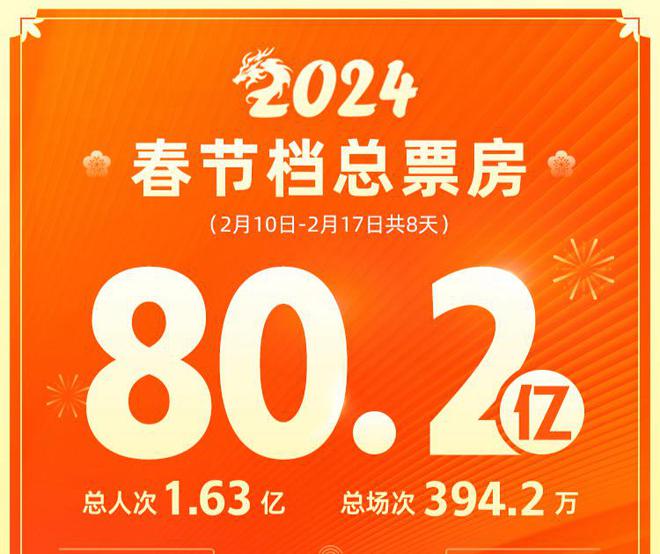 2024
春节档总票房
（2月10日-2月17日共8天）
80.2亿
总人次 1.63 亿 总场次 394.2 万